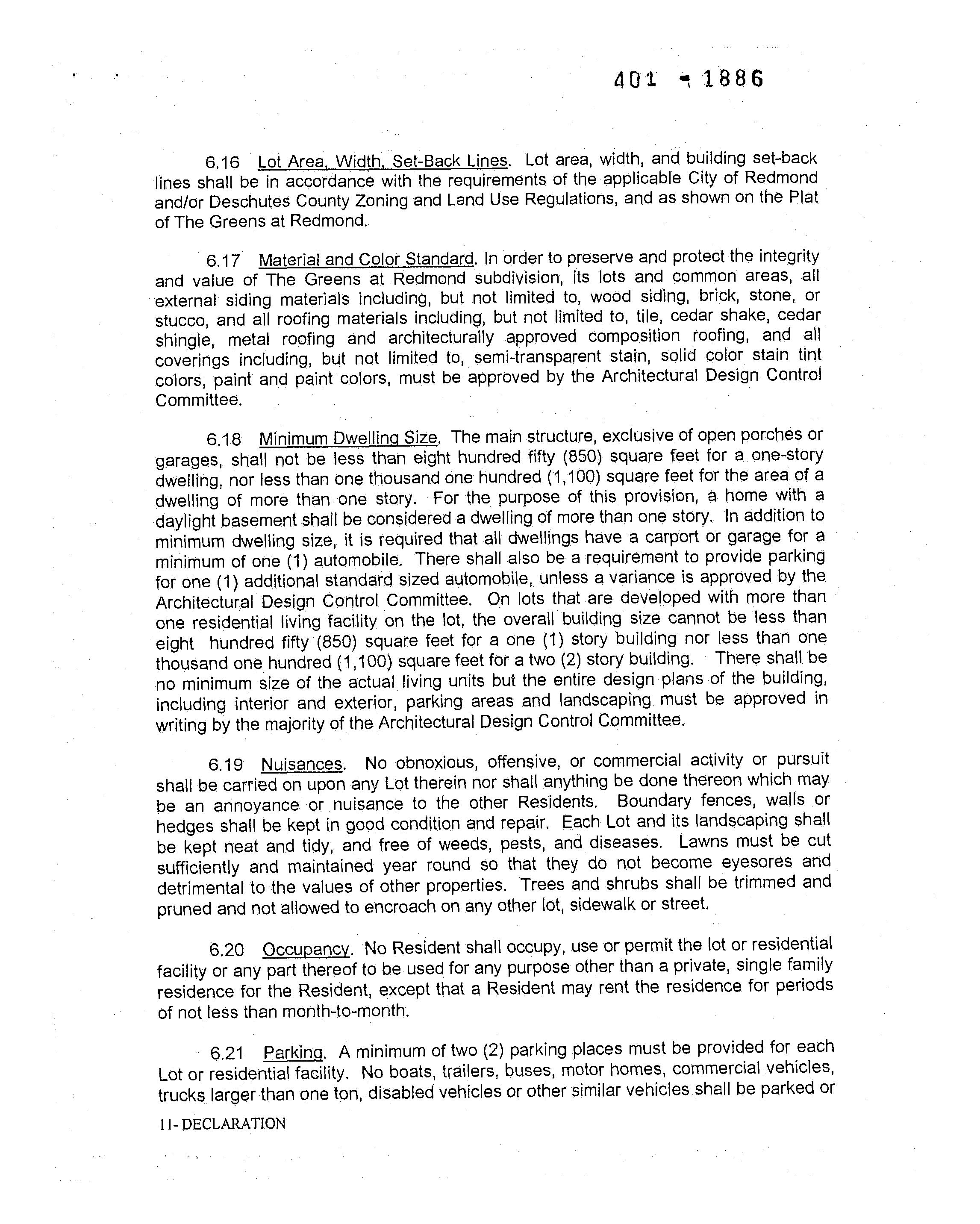 401 - 1886

6.16 Lot Area, Width, Set-Back Lines. Lot area, width, and building set-back lines shall be in accordance with the requirements of the applicable City of Redmond and/or Deschutes County Zoning and Land Use Regulations, and as shown on the Plat of The Greens at Redmond.

6.17 Material and Color Standard. In order to preserve and protect the integrity and value of The Greens at Redmond subdivision, its lots and common areas, all external siding materials including, but not limited to, wood siding, brick, stone, or stucco, and all roofing materials including, but not limited to, tile, cedar shake, cedar shingle, metal roofing and architecturally approved composition roofing, and all coverings including, but not limited to, semi-transparent stain, solid color stain tint colors, paint and paint colors, must be approved by the Architectural Design Control Committee.

6.18 Minimum Dwelling Size. The main structure, exclusive of open porches or garages, shall not be less than eight hundred fifty (850) square feet for a one-story dwelling, nor less than one thousand one hundred (1,100) square feet for the area of a dwelling of more than one story. For the purpose of this provision, a home with a daylight basement shall be considered a dwelling of more than one story. In addition to minimum dwelling size, it is required that all dwellings have a carport or garage for a minimum of one (1) automobile. There shall also be a requirement to provide parking for one (1) additional standard sized automobile, unless a variance is approved by the Architectural Design Control Committee. On lots that are developed with more than one residential living facility on the lot, the overall building size cannot be less than eight hundred fifty (850) square feet for a one (1) story building nor less than one thousand one hundred (1,100) square feet for a two (2) story building. There shall be no minimum size of the actual living units but the entire design plans of the building, including interior and exterior, parking areas and landscaping must be approved in writing by the majority of the Architectural Design Control Committee.

6.19 Nuisances. No obnoxious, offensive, or commercial activity or pursuit shall be carried on upon any Lot therein nor shall anything be done thereon which may be an annoyance or nuisance to the other Residents. Boundary fences, walls or hedges shall be kept in good condition and repair. Each Lot and its landscaping shall be kept neat and tidy, and free of weeds, pests, and diseases. Lawns must be cut sufficiently and maintained year round so that they do not become eyesores and detrimental to the values of other properties. Trees and shrubs shall be trimmed and pruned and not allowed to encroach on any other lot, sidewalk or street.

6.20 Occupancy. No Resident shall occupy, use or permit the lot or residential facility or any part thereof to be used for any purpose other than a private, single family residence for the Resident, except that a Resident may rent the residence for periods of not less than month-to-month.

6.21 Parking. A minimum of two (2) parking places must be provided for each Lot or residential facility. No boats, trailers, buses, motor homes, commercial vehicles, trucks larger than one ton, disabled vehicles or other similar vehicles shall be parked or

11- DECLARATION